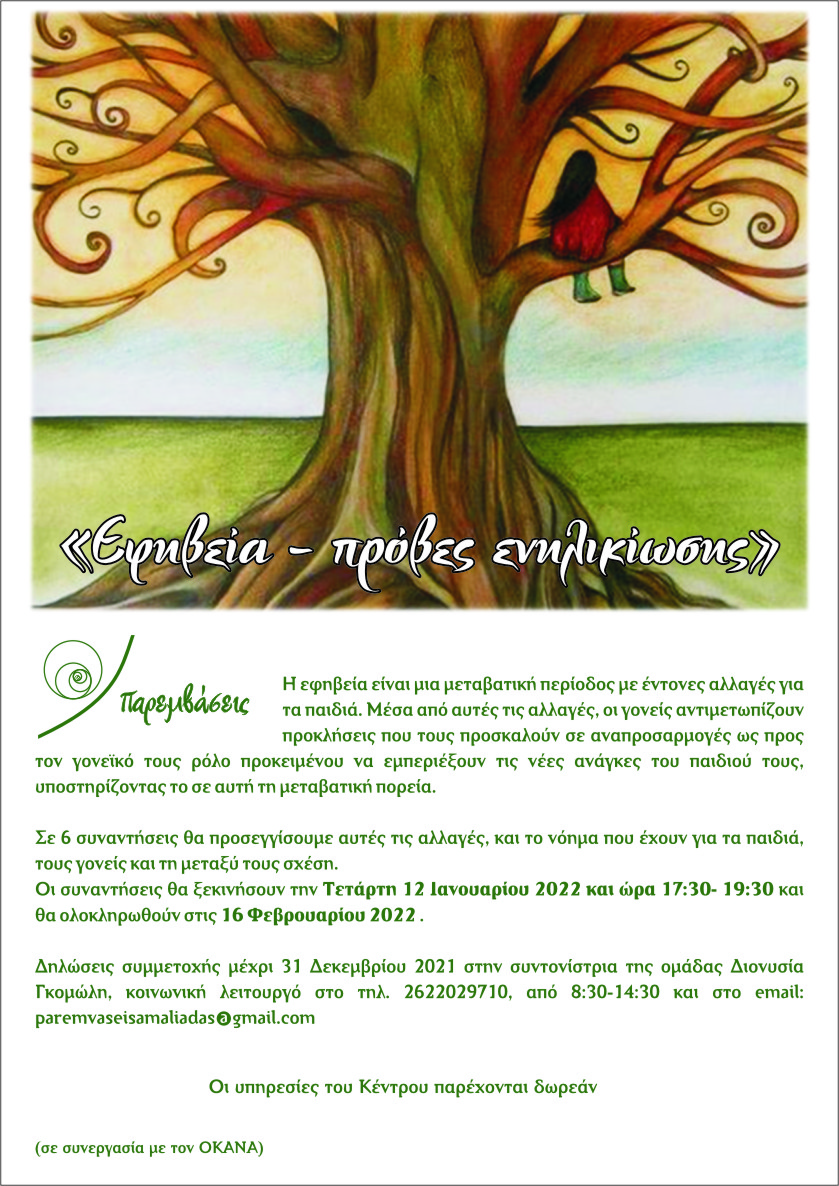 «Εφηβεία - πρόβες ενηλικίωσης»

Παρεμβάσεις

Η εφηβεία είναι μια μεταβατική περίοδος με έντονες αλλαγές για τα παιδιά. Μέσα από αυτές τις αλλαγές, οι γονείς αντιμετωπίζουν προκλήσεις που τους προσκαλούν σε αναπροσαρμογές ως προς τον γονεϊκό τους ρόλο προκειμένου να εμπεριέξουν τις νέες ανάγκες του παιδιού τους, υποστηρίζοντας το σε αυτή τη μεταβατική πορεία.

Σε 6 συναντήσεις θα προσεγγίσουμε αυτές τις αλλαγές, και το νόημα που έχουν για τα παιδιά, τους γονείς και τη μεταξύ τους σχέση.
Οι συναντήσεις θα ξεκινήσουν την Τετάρτη 12 Ιανουαρίου 2022 και ώρα 17:30- 19:30 και θα ολοκληρωθούν στις 16 Φεβρουαρίου 2022 .

Δηλώσεις συμμετοχής μέχρι 31 Δεκεμβρίου 2021 στην συντονίστρια της ομάδας Διονυσία Γκομώλη, κοινωνική λειτουργό στο τηλ. 2622029710, από 8:30-14:30 και στο email: paremvaseisamaliadas@gmail.com

Οι υπηρεσίες του Κέντρου παρέχονται δωρεάν

(σε συνεργασία με τον ΟΚΑΝΑ)